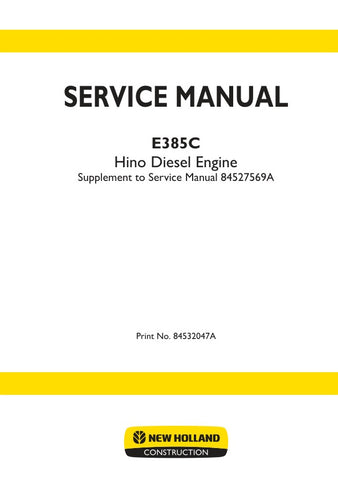 SERVICE MANUAL

E385C

Hino Diesel Engine

Supplement to Service Manual 84527569A

Print No. 84532047A

NEW HOLLAND
CONSTRUCTION